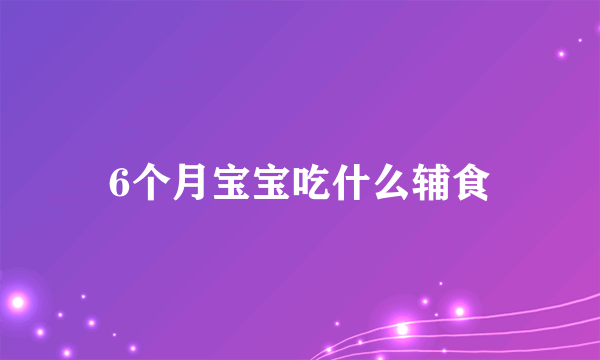 6个月宝宝吃什么辅食